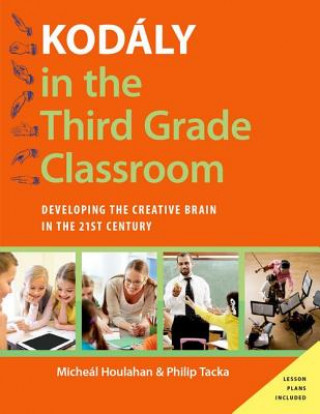 KODÁLY
in the
Third Grade
Classroom

DEVELOPING THE CREATIVE BRAIN IN THE 21ST CENTURY

Micheál Houlahan & Philip Tacka

LESSON PLANS INCLUDED